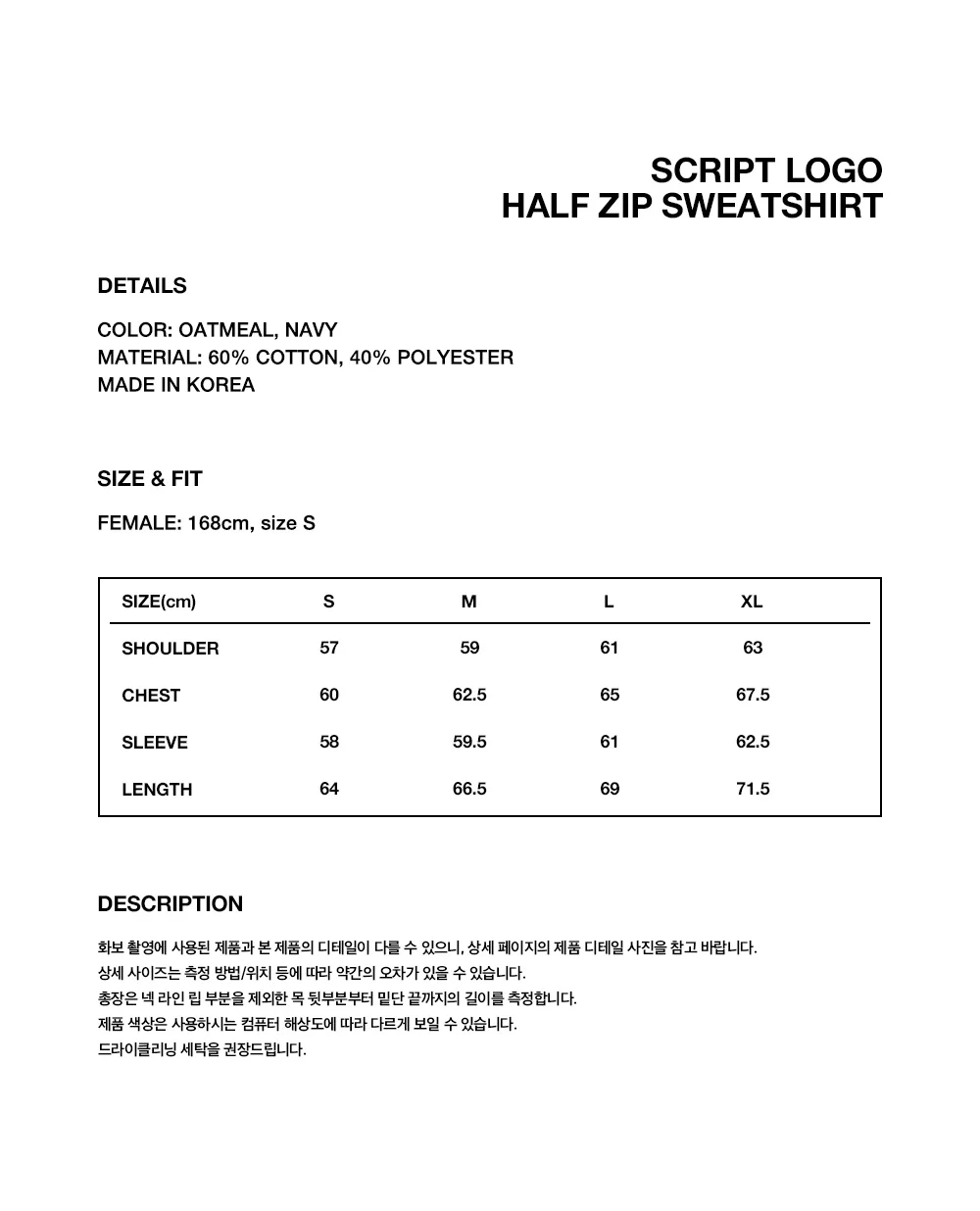 SCRIPT LOGO
HALF ZIP SWEATSHIRT

DETAILS

COLOR: OATMEAL, NAVY
MATERIAL: 60% COTTON, 40% POLYESTER
MADE IN KOREA

SIZE & FIT

FEMALE: 168cm, size S

| SIZE(cm) | S | M | L | XL |
|---|---|---|---|---|
| SHOULDER | 57 | 59 | 61 | 63 |
| CHEST | 60 | 62.5 | 65 | 67.5 |
| SLEEVE | 58 | 59.5 | 61 | 62.5 |
| LENGTH | 64 | 66.5 | 69 | 71.5 |

DESCRIPTION

화보 촬영에 사용된 제품과 본 제품의 디테일이 다를 수 있으니, 상세 페이지의 제품 디테일 사진을 참고 바랍니다.
상세 사이즈는 측정 방법/위치 등에 따라 약간의 오차가 있을 수 있습니다.
총장은 넥 라인 립 부분을 제외한 목 뒷부분부터 밑단 끝까지의 길이를 측정합니다.
제품 색상은 사용하시는 컴퓨터 해상도에 따라 다르게 보일 수 있습니다.
드라이클리닝 세탁을 권장드립니다.